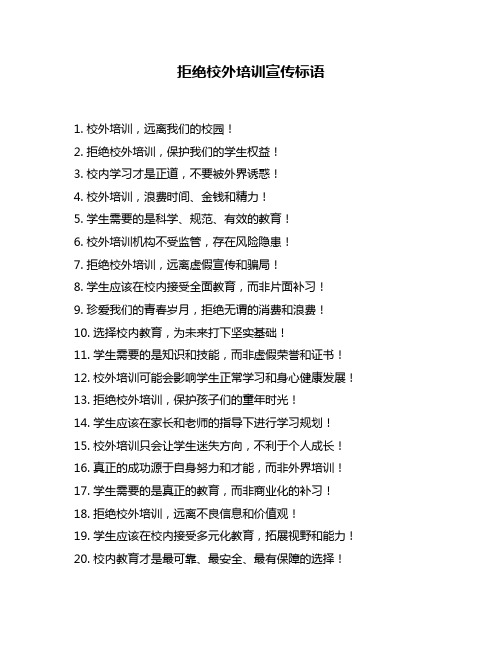 拒绝校外培训宣传标语

1. 校外培训，远离我们的校园！

2. 拒绝校外培训，保护我们的学生权益！

3. 校内学习才是正道，不要被外界诱惑！

4. 校外培训，浪费时间、金钱和精力！

5. 学生需要的是科学、规范、有效的教育！

6. 校外培训机构不受监管，存在风险隐患！

7. 拒绝校外培训，远离虚假宣传和骗局！

8. 学生应该在校内接受全面教育，而非片面补习！

9. 珍爱我们的青春岁月，拒绝无谓的消费和浪费！

10. 选择校内教育，为未来打下坚实基础！

11. 学生需要的是知识和技能，而非虚假荣誉和证书！

12. 校外培训可能会影响学生正常学习和身心健康发展！

13. 拒绝校外培训，保护孩子们的童年时光！

14. 学生应该在家长和老师的指导下进行学习规划！

15. 校外培训只会让学生迷失方向，不利于个人成长！

16. 真正的成功源于自身努力和才能，而非外界培训！

17. 学生需要的是真正的教育，而非商业化的补习！

18. 拒绝校外培训，远离不良信息和价值观！

19. 学生应该在校内接受多元化教育，拓展视野和能力！

20. 校内教育才是最可靠、最安全、最有保障的选择！